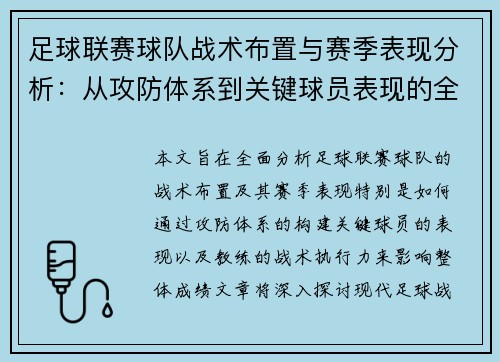 足球联赛球队战术布置与赛季表现分析：从攻防体系到关键球员表现的全

本文旨在全面分析足球联赛球队的战术布置及其赛季表现特别是如何通过攻防体系的构建关键球员的表现以及教练的战术执行力来影响整体成绩文章将深入探讨现代足球战